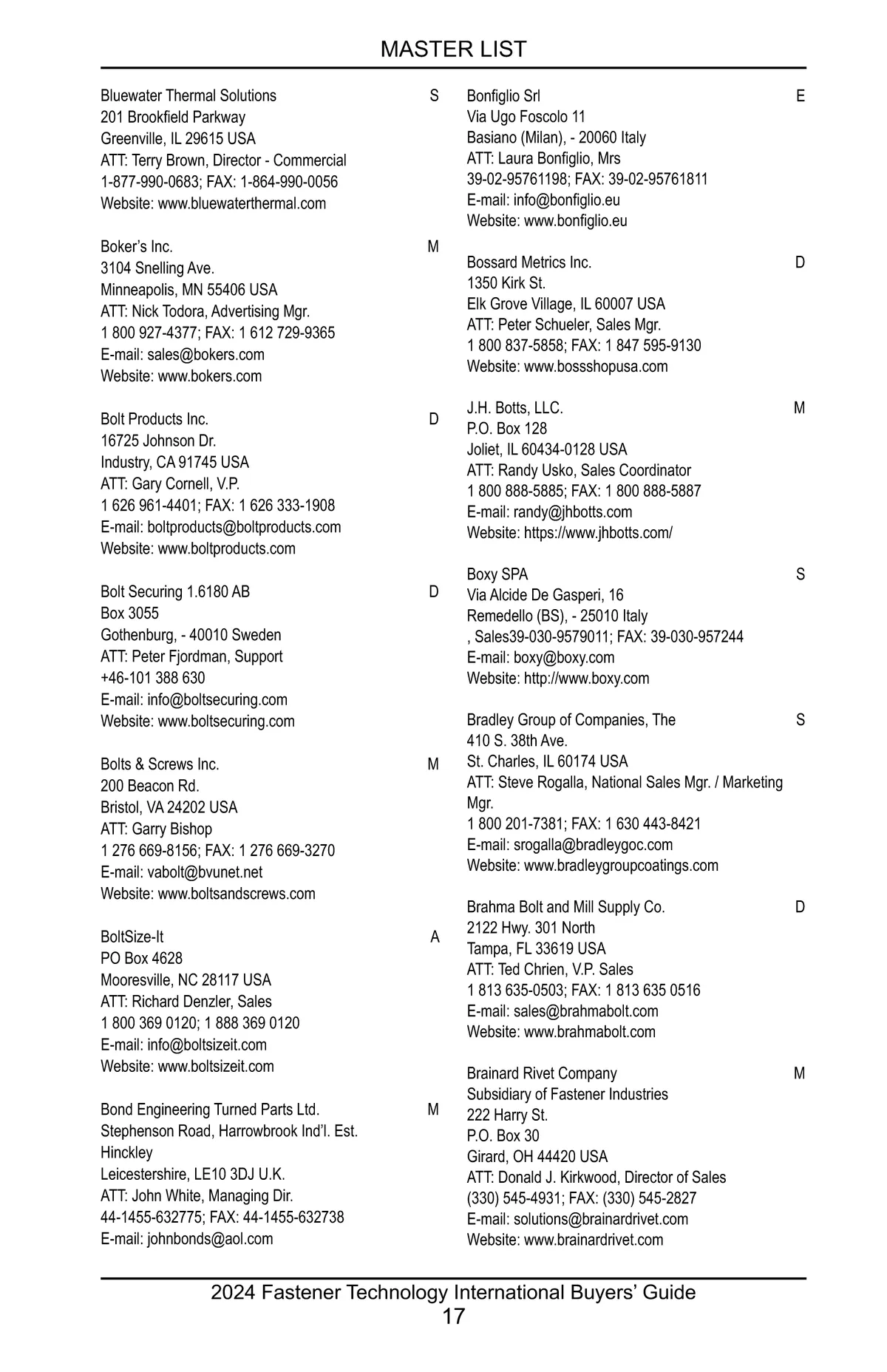 MASTER LIST

Bluewater Thermal Solutions S
201 Brookfield Parkway
Greenville, IL 29615 USA
ATT: Terry Brown, Director - Commercial
1-877-990-0683; FAX: 1-864-990-0056
Website: www.bluewaterthermal.com

Boker's Inc. M
3104 Snelling Ave.
Minneapolis, MN 55406 USA
ATT: Nick Todora, Advertising Mgr.
1 800 927-4377; FAX: 1 612 729-9365
E-mail: sales@bokers.com
Website: www.bokers.com

Bolt Products Inc. D
16725 Johnson Dr.
Industry, CA 91745 USA
ATT: Gary Cornell, V.P.
1 626 961-4401; FAX: 1 626 333-1908
E-mail: boltproducts@boltproducts.com
Website: www.boltproducts.com

Bolt Securing 1.6180 AB D
Box 3055
Gothenburg, - 40010 Sweden
ATT: Peter Fjordman, Support
+46-101 388 630
E-mail: info@boltsecuring.com
Website: www.boltsecuring.com

Bolts & Screws Inc. M
200 Beacon Rd.
Bristol, VA 24202 USA
ATT: Garry Bishop
1 276 669-8156; FAX: 1 276 669-3270
E-mail: vabolt@bvunet.net
Website: www.boltsandscrews.com

BoltSize-It A
PO Box 4628
Mooresville, NC 28117 USA
ATT: Richard Denzler, Sales
1 800 369 0120; 1 888 369 0120
E-mail: info@boltsizeit.com
Website: www.boltsizeit.com

Bond Engineering Turned Parts Ltd. M
Stephenson Road, Harrowbrook Ind'l. Est.
Hinckley
Leicestershire, LE10 3DJ U.K.
ATT: John White, Managing Dir.
44-1455-632775; FAX: 44-1455-632738
E-mail: johnbonds@aol.com

Bonfiglio Srl E
Via Ugo Foscolo 11
Basiano (Milan), - 20060 Italy
ATT: Laura Bonfiglio, Mrs
39-02-95761198; FAX: 39-02-95761811
E-mail: info@bonfiglio.eu
Website: www.bonfiglio.eu

Bossard Metrics Inc. D
1350 Kirk St.
Elk Grove Village, IL 60007 USA
ATT: Peter Schueler, Sales Mgr.
1 800 837-5858; FAX: 1 847 595-9130
Website: www.bossshopusa.com

J.H. Botts, LLC. M
P.O. Box 128
Joliet, IL 60434-0128 USA
ATT: Randy Usko, Sales Coordinator
1 800 888-5885; FAX: 1 800 888-5887
E-mail: randy@jhbotts.com
Website: https://www.jhbotts.com/

Boxy SPA S
Via Alcide De Gasperi, 16
Remedello (BS), - 25010 Italy
, Sales39-030-9579011; FAX: 39-030-957244
E-mail: boxy@boxy.com
Website: http://www.boxy.com

Bradley Group of Companies, The S
410 S. 38th Ave.
St. Charles, IL 60174 USA
ATT: Steve Rogalla, National Sales Mgr. / Marketing Mgr.
1 800 201-7381; FAX: 1 630 443-8421
E-mail: srogalla@bradleygoc.com
Website: www.bradleygroupcoatings.com

Brahma Bolt and Mill Supply Co. D
2122 Hwy. 301 North
Tampa, FL 33619 USA
ATT: Ted Chrien, V.P. Sales
1 813 635-0503; FAX: 1 813 635 0516
E-mail: sales@brahmabolt.com
Website: www.brahmabolt.com

Brainard Rivet Company M
Subsidiary of Fastener Industries
222 Harry St.
P.O. Box 30
Girard, OH 44420 USA
ATT: Donald J. Kirkwood, Director of Sales
(330) 545-4931; FAX: (330) 545-2827
E-mail: solutions@brainardrivet.com
Website: www.brainardrivet.com

2024 Fastener Technology International Buyers' Guide
17